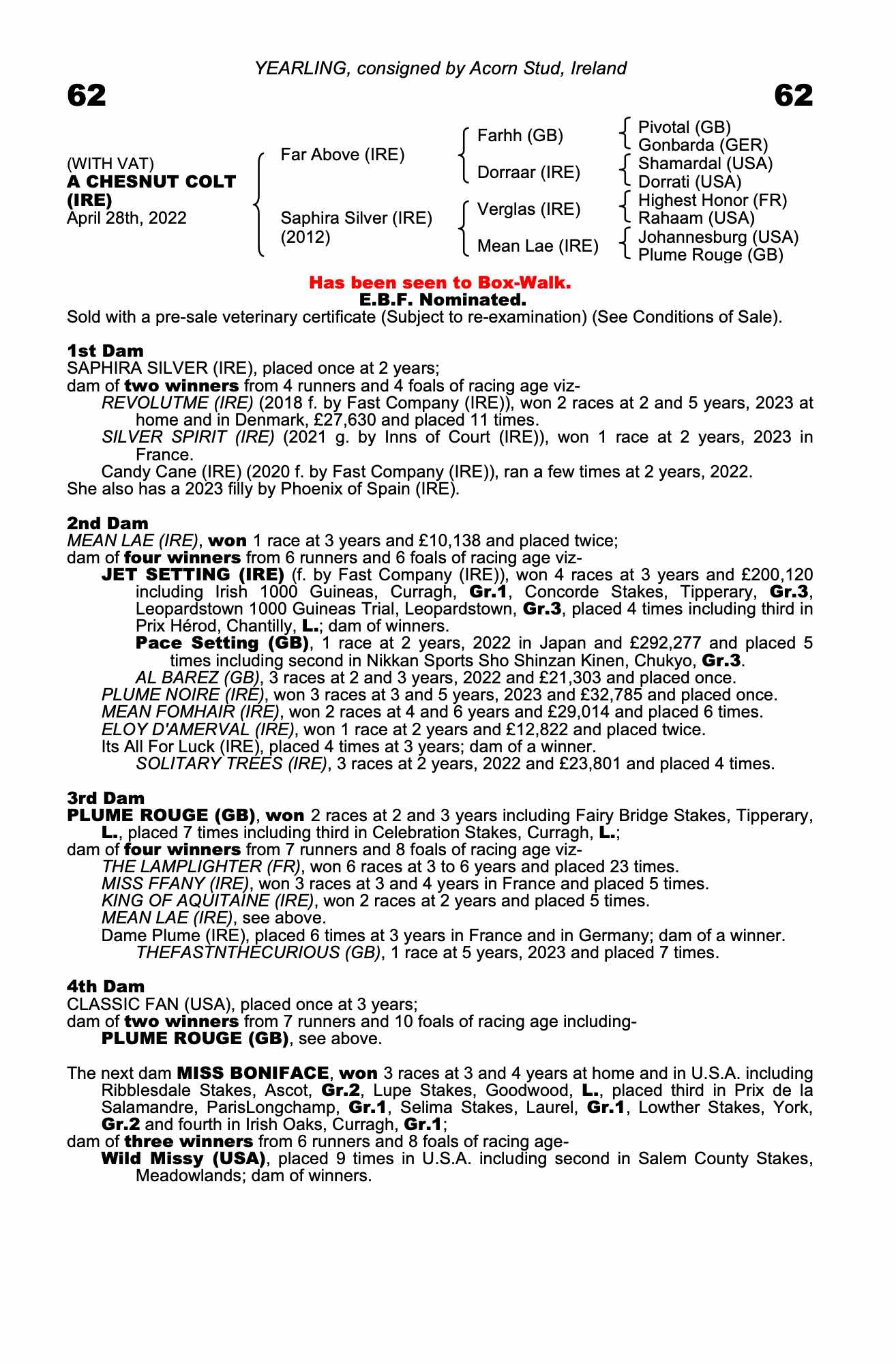 YEARLING, consigned by Acorn Stud, Ireland

62

62

(WITH VAT)
A CHESNUT COLT (IRE)
April 28th, 2022

Far Above (IRE)

Saphira Silver (IRE) (2012)

Farhh (GB)

Dorraar (IRE)

Verglas (IRE)

Mean Lae (IRE)

Pivotal (GB)
Gonbarda (GER)
Shamardal (USA)
Dorrati (USA)
Highest Honor (FR)
Rahaam (USA)
Johannesburg (USA)
Plume Rouge (GB)

Has been seen to Box-Walk.
E.B.F. Nominated.
Sold with a pre-sale veterinary certificate (Subject to re-examination) (See Conditions of Sale).

1st Dam
SAPHIRA SILVER (IRE), placed once at 2 years;
dam of two winners from 4 runners and 4 foals of racing age viz-
REVOLUTME (IRE) (2018 f. by Fast Company (IRE)), won 2 races at 2 and 5 years, 2023 at home and in Denmark, £27,630 and placed 11 times.
SILVER SPIRIT (IRE) (2021 g. by Inns of Court (IRE)), won 1 race at 2 years, 2023 in France.
Candy Cane (IRE) (2020 f. by Fast Company (IRE)), ran a few times at 2 years, 2022.
She also has a 2023 filly by Phoenix of Spain (IRE).

2nd Dam
MEAN LAE (IRE), won 1 race at 3 years and £10,138 and placed twice;
dam of four winners from 6 runners and 6 foals of racing age viz-
JET SETTING (IRE) (f. by Fast Company (IRE)), won 4 races at 3 years and £200,120 including Irish 1000 Guineas, Curragh, Gr.1, Concorde Stakes, Tipperary, Gr.3, Leopardstown 1000 Guineas Trial, Leopardstown, Gr.3, placed 4 times including third in Prix Hérod, Chantilly, L.; dam of winners.
Pace Setting (GB), 1 race at 2 years, 2022 in Japan and £292,277 and placed 5 times including second in Nikkan Sports Sho Shinzan Kinen, Chukyo, Gr.3.
AL BAREZ (GB), 3 races at 2 and 3 years, 2022 and £21,303 and placed once.
PLUME NOIRE (IRE), won 3 races at 3 and 5 years, 2023 and £32,785 and placed once.
MEAN FOMHAIR (IRE), won 2 races at 4 and 6 years and £29,014 and placed 6 times.
ELOY D'AMERVAL (IRE), won 1 race at 2 years and £12,822 and placed twice.
Its All For Luck (IRE), placed 4 times at 3 years; dam of a winner.
SOLITARY TREES (IRE), 3 races at 2 years, 2022 and £23,801 and placed 4 times.

3rd Dam
PLUME ROUGE (GB), won 2 races at 2 and 3 years including Fairy Bridge Stakes, Tipperary, L., placed 7 times including third in Celebration Stakes, Curragh, L.;
dam of four winners from 7 runners and 8 foals of racing age viz-
THE LAMPLIGHTER (FR), won 6 races at 3 to 6 years and placed 23 times.
MISS FFANY (IRE), won 3 races at 3 and 4 years in France and placed 5 times.
KING OF AQUITAINE (IRE), won 2 races at 2 years and placed 5 times.
MEAN LAE (IRE), see above.
Dame Plume (IRE), placed 6 times at 3 years in France and in Germany; dam of a winner.
THEFASTNTHECURIOUS (GB), 1 race at 5 years, 2023 and placed 7 times.

4th Dam
CLASSIC FAN (USA), placed once at 3 years;
dam of two winners from 7 runners and 10 foals of racing age including-
PLUME ROUGE (GB), see above.

The next dam MISS BONIFACE, won 3 races at 3 and 4 years at home and in U.S.A. including Ribblesdale Stakes, Ascot, Gr.2, Lupe Stakes, Goodwood, L., placed third in Prix de la Salamandre, ParisLongchamp, Gr.1, Selima Stakes, Laurel, Gr.1, Lowther Stakes, York, Gr.2 and fourth in Irish Oaks, Curragh, Gr.1;
dam of three winners from 6 runners and 8 foals of racing age-
Wild Missy (USA), placed 9 times in U.S.A. including second in Salem County Stakes, Meadowlands; dam of winners.